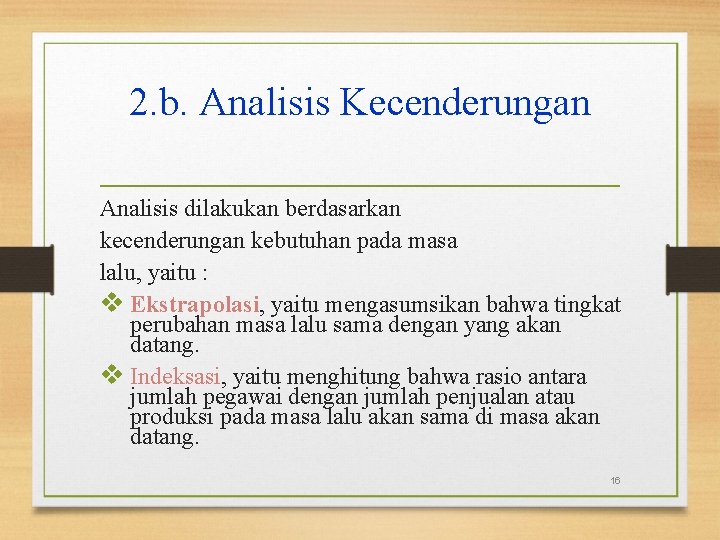 2.b. Analisis Kecenderungan

Analisis dilakukan berdasarkan kecenderungan kebutuhan pada masa lalu, yaitu :

❖ Ekstrapolasi, yaitu mengasumsikan bahwa tingkat perubahan masa lalu sama dengan yang akan datang.

❖ Indeksasi, yaitu menghitung bahwa rasio antara jumlah pegawai dengan jumlah penjualan atau produksi pada masa lalu akan sama di masa akan datang.

16